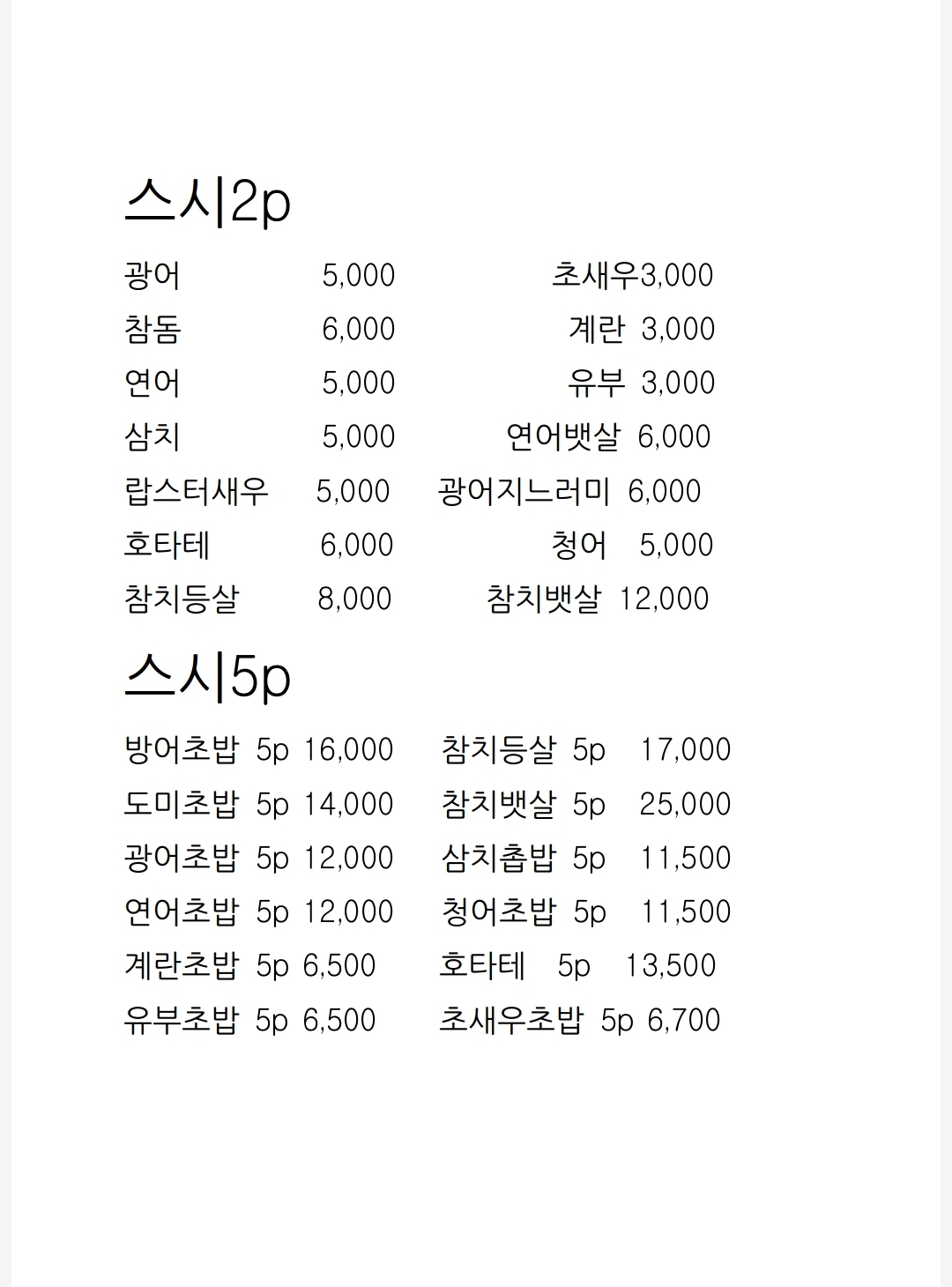 스시2p

광어 5,000 초새우3,000
참돔 6,000 계란 3,000
연어 5,000 유부 3,000
삼치 5,000 연어뱃살 6,000
랍스터새우 5,000 광어지느러미 6,000
호타테 6,000 청어 5,000
참치등살 8,000 참치뱃살 12,000

스시5p

방어초밥 5p 16,000 참치등살 5p 17,000
도미초밥 5p 14,000 참치뱃살 5p 25,000
광어초밥 5p 12,000 삼치촙밥 5p 11,500
연어초밥 5p 12,000 청어초밥 5p 11,500
계란초밥 5p 6,500 호타테 5p 13,500
유부초밥 5p 6,500 초새우초밥 5p 6,700